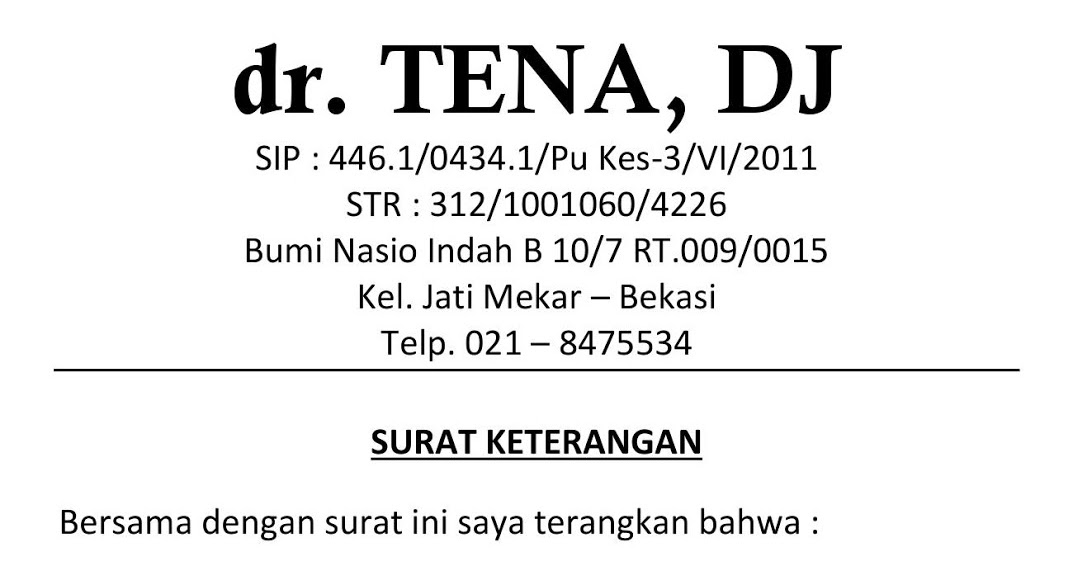 dr. TENA, DJ
SIP : 446.1/0434.1/Pu Kes-3/VI/2011
STR : 312/1001060/4226
Bumi Nasio Indah B 10/7 RT.009/0015
Kel. Jati Mekar – Bekasi
Telp. 021 – 8475534

SURAT KETERANGAN

Bersama dengan surat ini saya terangkan bahwa :